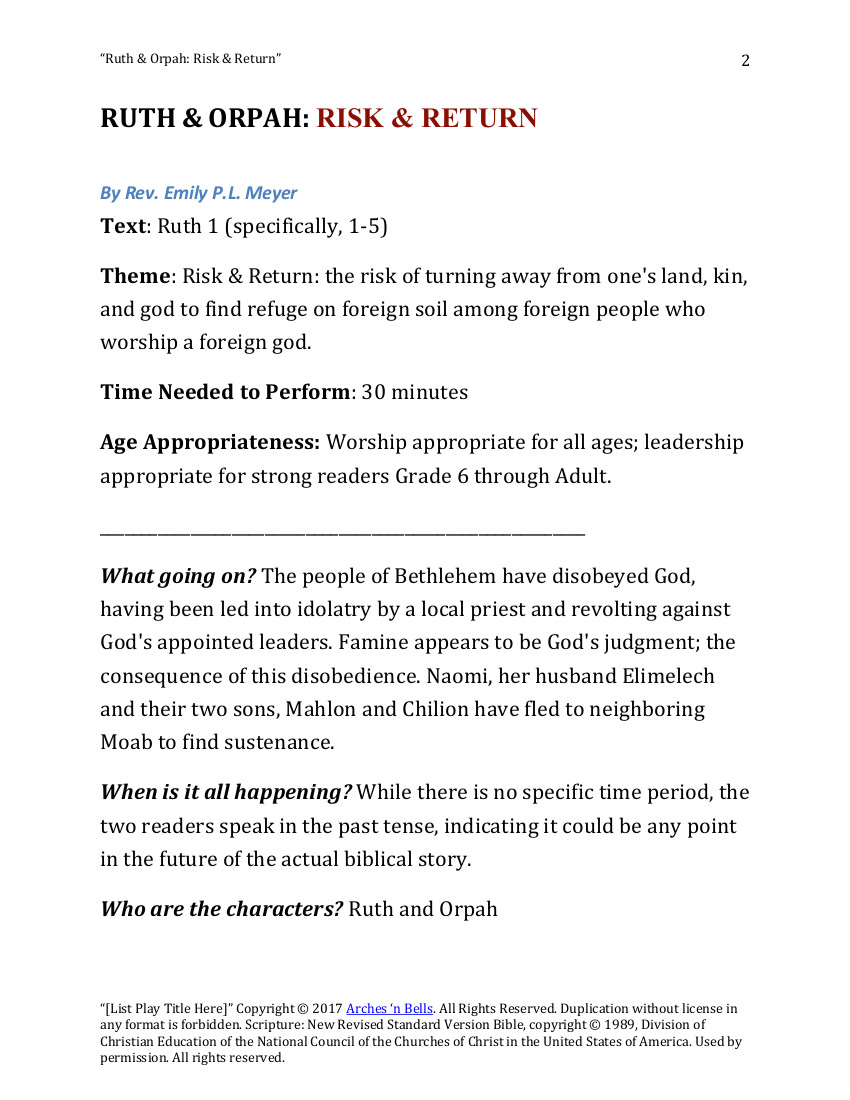 "Ruth & Orpah: Risk & Return" 2

RUTH & ORPAH: RISK & RETURN

By Rev. Emily P.L. Meyer

Text: Ruth 1 (specifically, 1-5)

Theme: Risk & Return: the risk of turning away from one's land, kin, and god to find refuge on foreign soil among foreign people who worship a foreign god.

Time Needed to Perform: 30 minutes

Age Appropriateness: Worship appropriate for all ages; leadership appropriate for strong readers Grade 6 through Adult.

What going on? The people of Bethlehem have disobeyed God, having been led into idolatry by a local priest and revolting against God's appointed leaders. Famine appears to be God's judgment; the consequence of this disobedience. Naomi, her husband Elimelech and their two sons, Mahlon and Chilion have fled to neighboring Moab to find sustenance.

When is it all happening? While there is no specific time period, the two readers speak in the past tense, indicating it could be any point in the future of the actual biblical story.

Who are the characters? Ruth and Orpah

"[List Play Title Here]" Copyright © 2017 Arches 'n Bells. All Rights Reserved. Duplication without license in any format is forbidden. Scripture: New Revised Standard Version Bible, copyright © 1989, Division of Christian Education of the National Council of the Churches of Christ in the United States of America. Used by permission. All rights reserved.